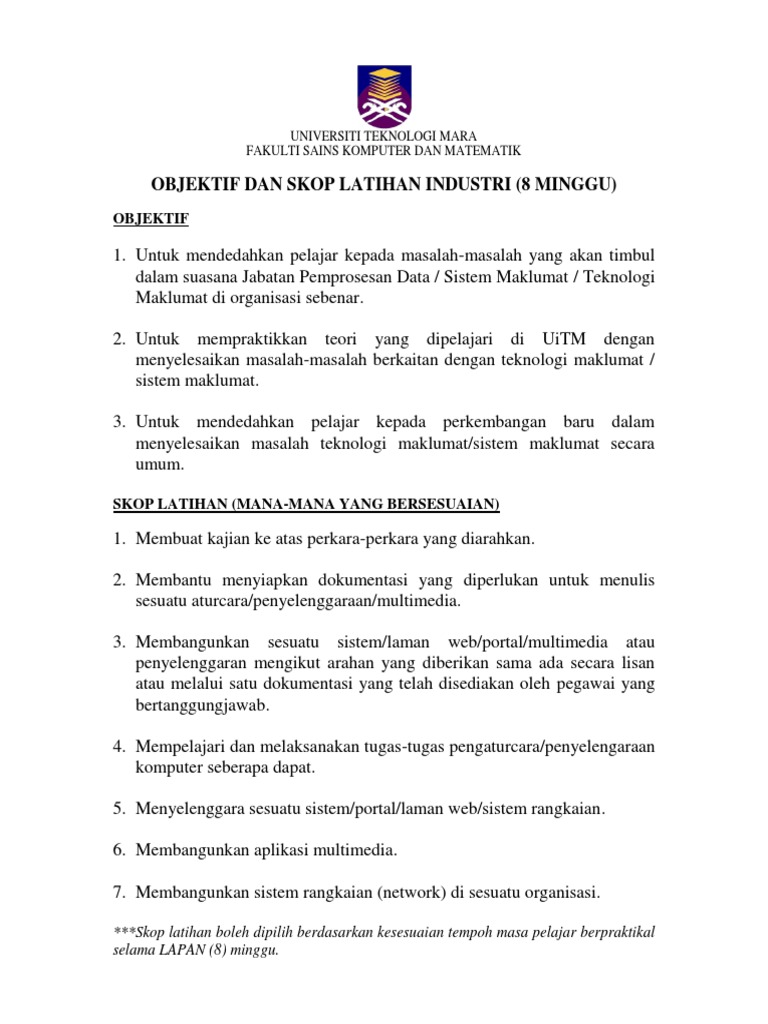 UNIVERSITI TEKNOLOGI MARA
FAKULTI SAINS KOMPUTER DAN MATEMATIK

OBJEKTIF DAN SKOP LATIHAN INDUSTRI (8 MINGGU)

OBJEKTIF

1. Untuk mendedahkan pelajar kepada masalah-masalah yang akan timbul dalam suasana Jabatan Pemprosesan Data / Sistem Maklumat / Teknologi Maklumat di organisasi sebenar.

2. Untuk mempraktikkan teori yang dipelajari di UiTM dengan menyelesaikan masalah-masalah berkaitan dengan teknologi maklumat / sistem maklumat.

3. Untuk mendedahkan pelajar kepada perkembangan baru dalam menyelesaikan masalah teknologi maklumat/sistem maklumat secara umum.

SKOP LATIHAN (MANA-MANA YANG BERSESUAIAN)

1. Membuat kajian ke atas perkara-perkara yang diarahkan.

2. Membantu menyiapkan dokumentasi yang diperlukan untuk menulis sesuatu aturcara/penyelenggaraan/multimedia.

3. Membangunkan sesuatu sistem/laman web/portal/multimedia atau penyelenggaran mengikut arahan yang diberikan sama ada secara lisan atau melalui satu dokumentasi yang telah disediakan oleh pegawai yang bertanggungjawab.

4. Mempelajari dan melaksanakan tugas-tugas pengaturcara/penyelengaraan komputer seberapa dapat.

5. Menyelenggara sesuatu sistem/portal/laman web/sistem rangkaian.

6. Membangunkan aplikasi multimedia.

7. Membangunkan sistem rangkaian (network) di sesuatu organisasi.

***Skop latihan boleh dipilih berdasarkan kesesuaian tempoh masa pelajar berpraktikal selama LAPAN (8) minggu.